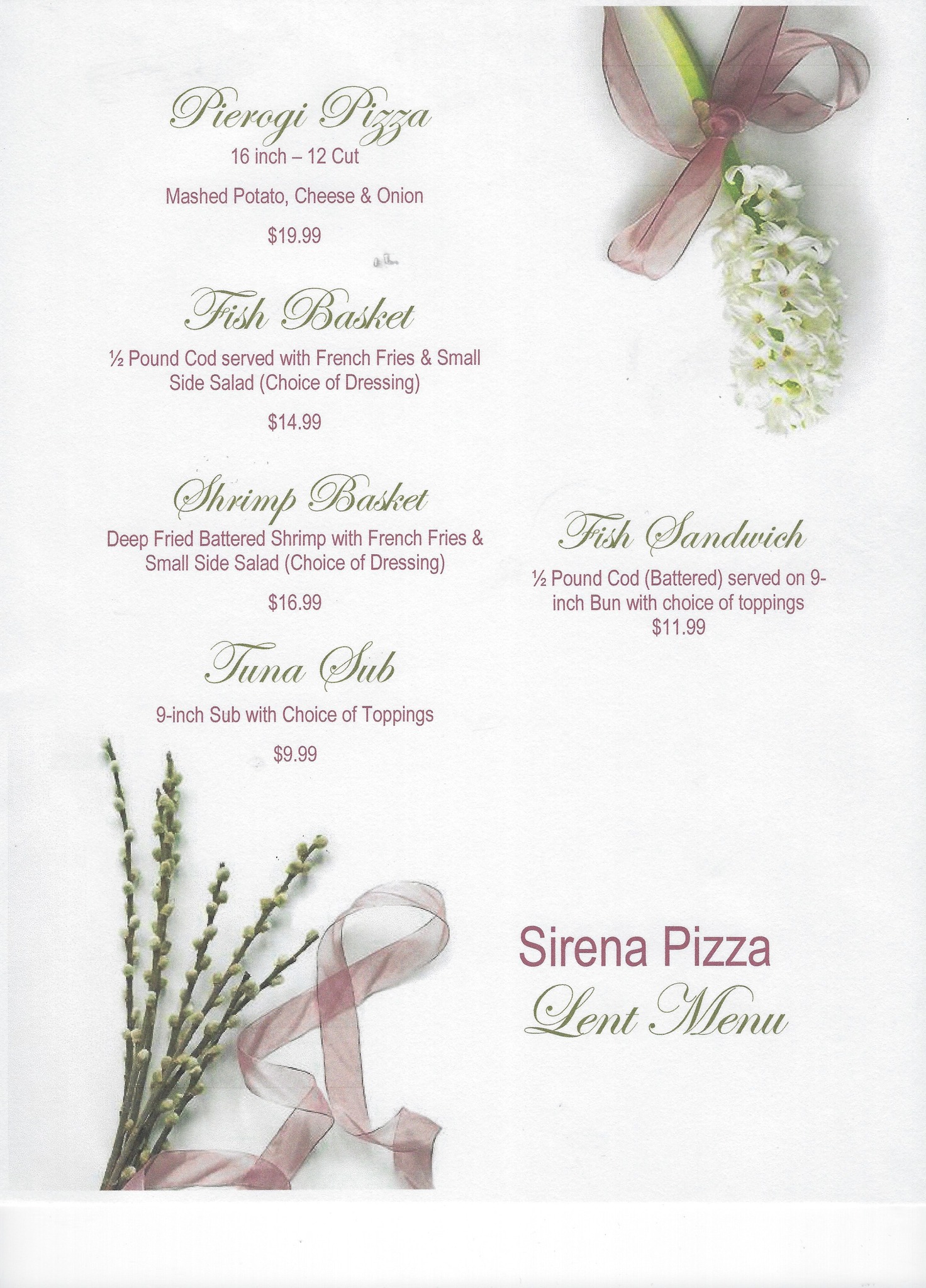 Pierogi Pizza

16 inch – 12 Cut

Mashed Potato, Cheese & Onion

$19.99

Fish Basket

½ Pound Cod served with French Fries & Small Side Salad (Choice of Dressing)

$14.99

Shrimp Basket

Deep Fried Battered Shrimp with French Fries & Small Side Salad (Choice of Dressing)

$16.99

Tuna Sub

9-inch Sub with Choice of Toppings

$9.99

Fish Sandwich

½ Pound Cod (Battered) served on 9-inch Bun with choice of toppings
$11.99

Sirena Pizza
Lent Menu